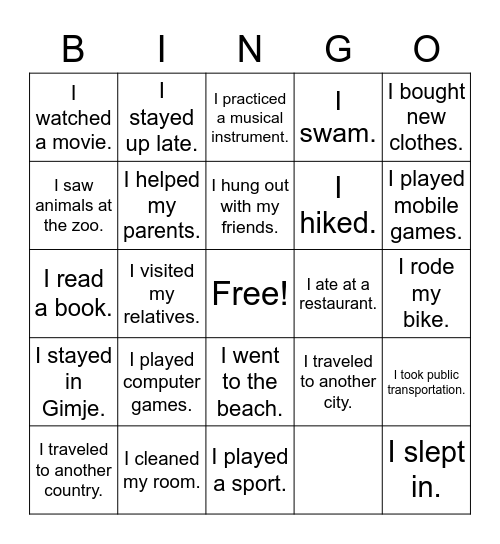 | B | I | N | G | O |
|---|---|---|---|---|
| I watched a movie. | I stayed up late. | I practiced a musical instrument. | I swam. | I bought new clothes. |
| I saw animals at the zoo. | I helped my parents. | I hung out with my friends. | I hiked. | I played mobile games. |
| I read a book. | I visited my relatives. | Free! | I ate at a restaurant. | I rode my bike. |
| I stayed in Gimje. | I played computer games. | I went to the beach. | I traveled to another city. | I took public transportation. |
| I traveled to another country. | I cleaned my room. | I played a sport. | | I slept in. |